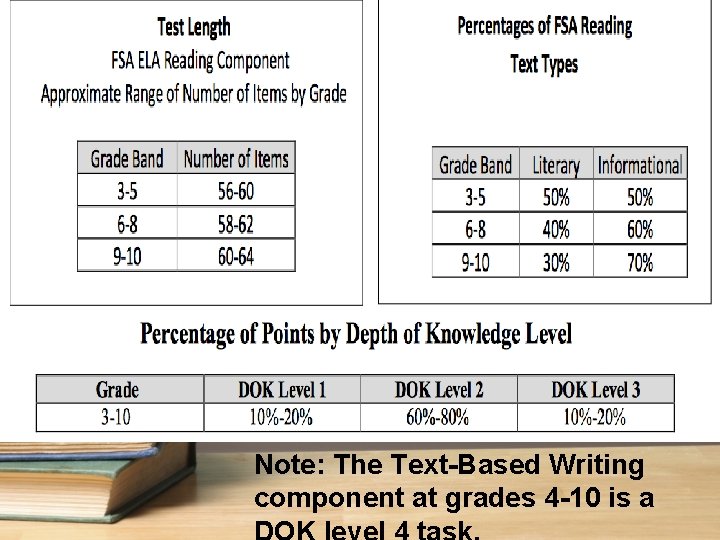 Test Length
FSA ELA Reading Component
Approximate Range of Number of Items by Grade

| Grade Band | Number of Items |
|---|---|
| 3-5 | 56-60 |
| 6-8 | 58-62 |
| 9-10 | 60-64 |

Percentages of FSA Reading
Text Types

| Grade Band | Literary | Informational |
|---|---|---|
| 3-5 | 50% | 50% |
| 6-8 | 40% | 60% |
| 9-10 | 30% | 70% |

Percentage of Points by Depth of Knowledge Level

| Grade | DOK Level 1 | DOK Level 2 | DOK Level 3 |
|---|---|---|---|
| 3-10 | 10%-20% | 60%-80% | 10%-20% |

Note: The Text-Based Writing component at grades 4-10 is a DOK level 4 task.